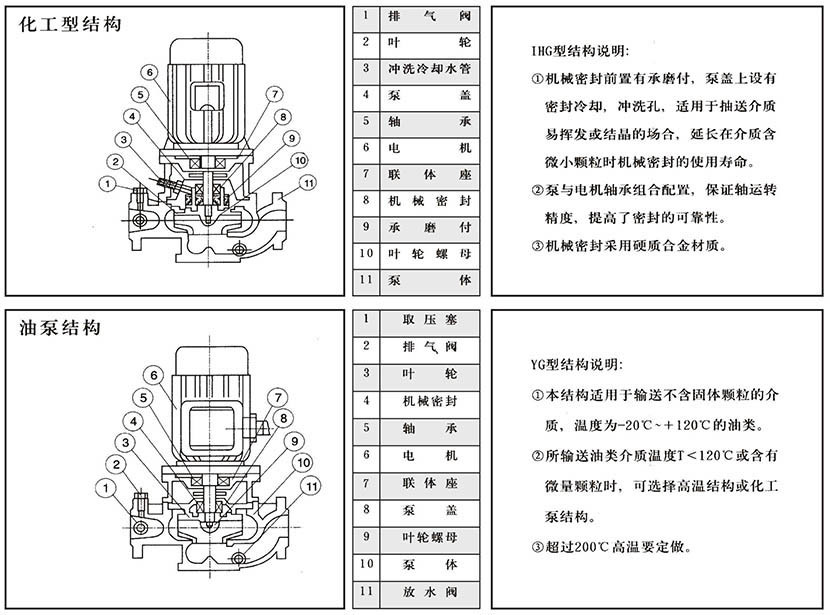 化工型结构

6
5
4
3
2
1
7
8
9
10
11

| 1 | 排气阀 |
|---|---|
| 2 | 叶轮 |
| 3 | 冲洗冷却水管 |
| 4 | 泵盖 |
| 5 | 轴承 |
| 6 | 电机 |
| 7 | 联体座 |
| 8 | 机械密封 |
| 9 | 承磨付 |
| 10 | 叶轮螺母 |
| 11 | 泵体 |

IHG型结构说明:

①机械密封前置有承磨付，泵盖上设有密封冷却，冲洗孔，适用于抽送介质易挥发或结晶的场合，延长在介质含微小颗粒时机械密封的使用寿命。

②泵与电机轴承组合配置，保证轴运转精度，提高了密封的可靠性。

③机械密封采用硬质合金材质。

油泵结构

6
5
4
3
2
1
7
8
9
10
11

| 1 | 取压塞 |
|---|---|
| 2 | 排气阀 |
| 3 | 叶轮 |
| 4 | 机械密封 |
| 5 | 轴承 |
| 6 | 电机 |
| 7 | 联体座 |
| 8 | 泵盖 |
| 9 | 叶轮螺母 |
| 10 | 泵体 |
| 11 | 放水阀 |

YG型结构说明:

①本结构适用于输送不含固体颗粒的介质，温度为-20℃~+120℃的油类。

②所输送油类介质温度T<120℃或含有微量颗粒时，可选择高温结构或化工泵结构。

③超过200℃高温要定做。